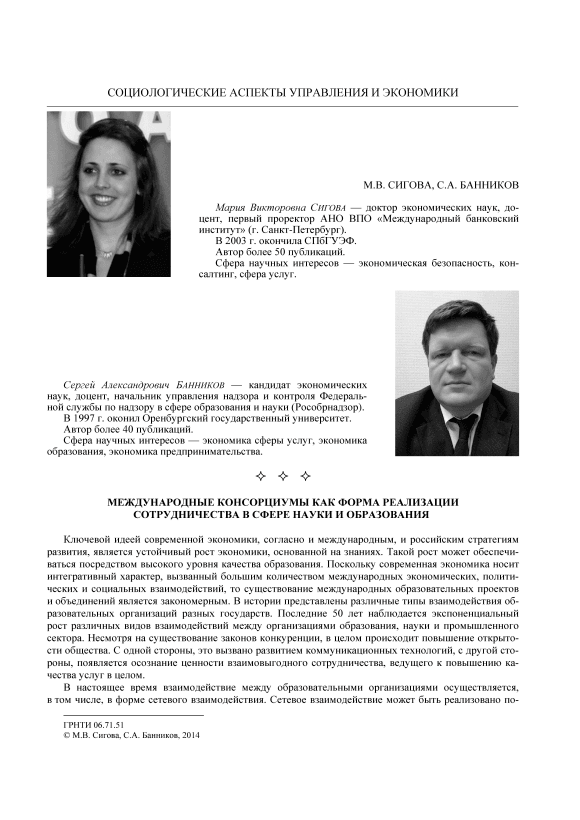 СОЦИОЛОГИЧЕСКИЕ АСПЕКТЫ УПРАВЛЕНИЯ И ЭКОНОМИКИ

М.В. СИГОВА, С.А. БАННИКОВ

Мария Викторовна СИГОВА — доктор экономических наук, доцент, первый проректор АНО ВПО «Международный банковский институт» (г. Санкт-Петербург).
В 2003 г. окончила СПбГУЭФ.
Автор более 50 публикаций.
Сфера научных интересов — экономическая безопасность, консалтинг, сфера услуг.

Сергей Александрович БАННИКОВ — кандидат экономических наук, доцент, начальник управления надзора и контроля Федеральной службы по надзору в сфере образования и науки (Рособрнадзор).
В 1997 г. оконил Оренбургский государственный университет.
Автор более 40 публикаций.
Сфера научных интересов — экономика сферы услуг, экономика образования, экономика предпринимательства.

✧ ✧ ✧

МЕЖДУНАРОДНЫЕ КОНСОРЦИУМЫ КАК ФОРМА РЕАЛИЗАЦИИ СОТРУДНИЧЕСТВА В СФЕРЕ НАУКИ И ОБРАЗОВАНИЯ

Ключевой идеей современной экономики, согласно и международным, и российским стратегиям развития, является устойчивый рост экономики, основанной на знаниях. Такой рост может обеспечиваться посредством высокого уровня качества образования. Поскольку современная экономика носит интегративный характер, вызванный большим количеством международных экономических, политических и социальных взаимодействий, то существование международных образовательных проектов и объединений является закономерным. В истории представлены различные типы взаимодействия образовательных организаций разных государств. Последние 50 лет наблюдается экспоненциальный рост различных видов взаимодействий между организациями образования, науки и промышленного сектора. Несмотря на существование законов конкуренции, в целом происходит повышение открытости общества. С одной стороны, это вызвано развитием коммуникационных технологий, с другой стороны, появляется осознание ценности взаимовыгодного сотрудничества, ведущего к повышению качества услуг в целом.

В настоящее время взаимодействие между образовательными организациями осуществляется, в том числе, в форме сетевого взаимодействия. Сетевое взаимодействие может быть реализовано по-

ГРНТИ 06.71.51
© М.В. Сигова, С.А. Банников, 2014